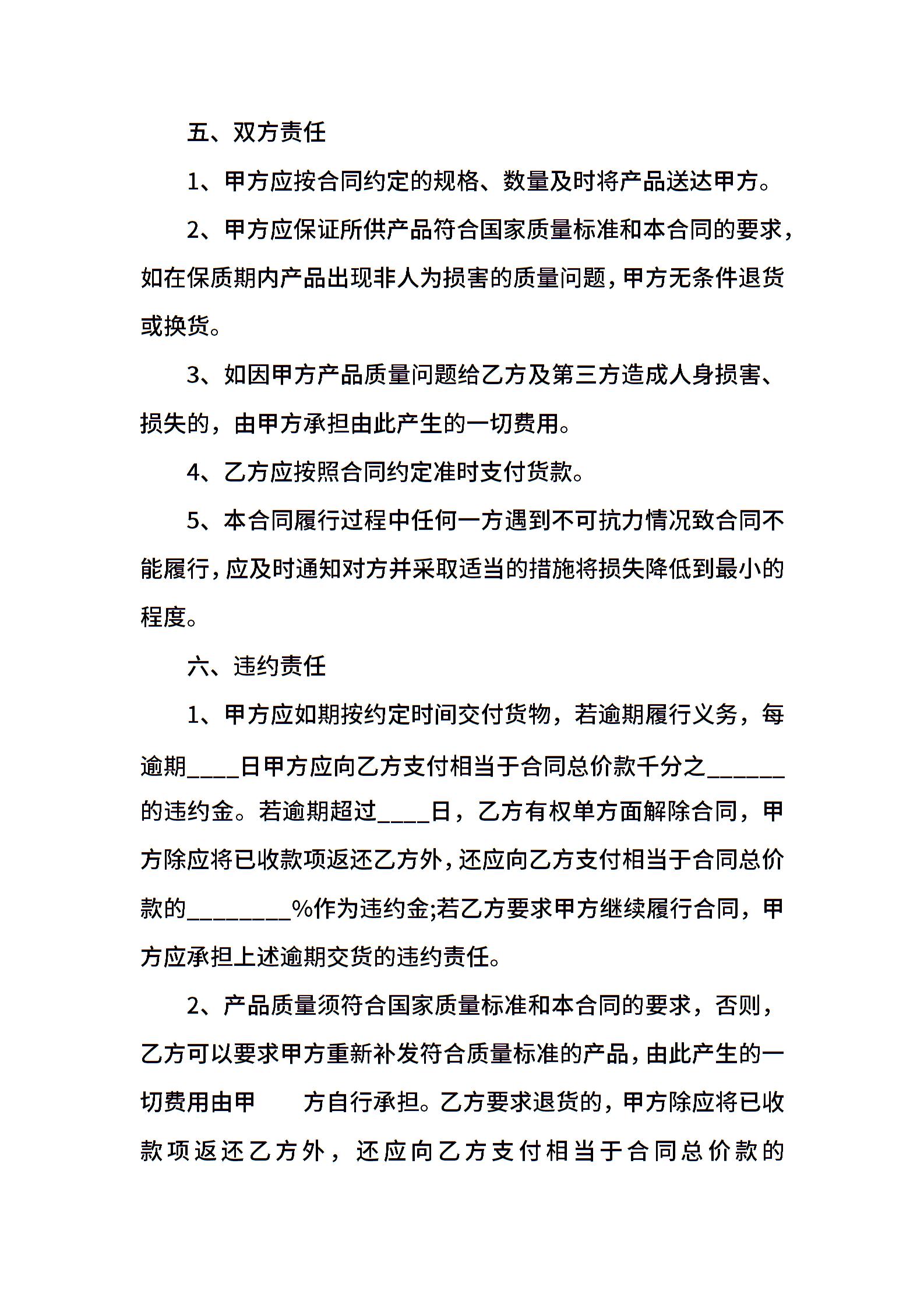 五、双方责任

1、甲方应按合同约定的规格、数量及时将产品送达甲方。

2、甲方应保证所供产品符合国家质量标准和本合同的要求，如在保质期内产品出现非人为损害的质量问题，甲方无条件退货或换货。

3、如因甲方产品质量问题给乙方及第三方造成人身损害、损失的，由甲方承担由此产生的一切费用。

4、乙方应按照合同约定准时支付货款。

5、本合同履行过程中任何一方遇到不可抗力情况致合同不能履行，应及时通知对方并采取适当的措施将损失降低到最小的程度。

六、违约责任

1、甲方应如期按约定时间交付货物，若逾期履行义务，每逾期____日甲方应向乙方支付相当于合同总价款千分之______的违约金。若逾期超过____日，乙方有权单方面解除合同，甲方除应将已收款项返还乙方外，还应向乙方支付相当于合同总价款的________%作为违约金;若乙方要求甲方继续履行合同，甲方应承担上述逾期交货的违约责任。

2、产品质量须符合国家质量标准和本合同的要求，否则，乙方可以要求甲方重新补发符合质量标准的产品，由此产生的一切费用由甲 方自行承担。乙方要求退货的，甲方除应将已收款项返还乙方外，还应向乙方支付相当于合同总价款的